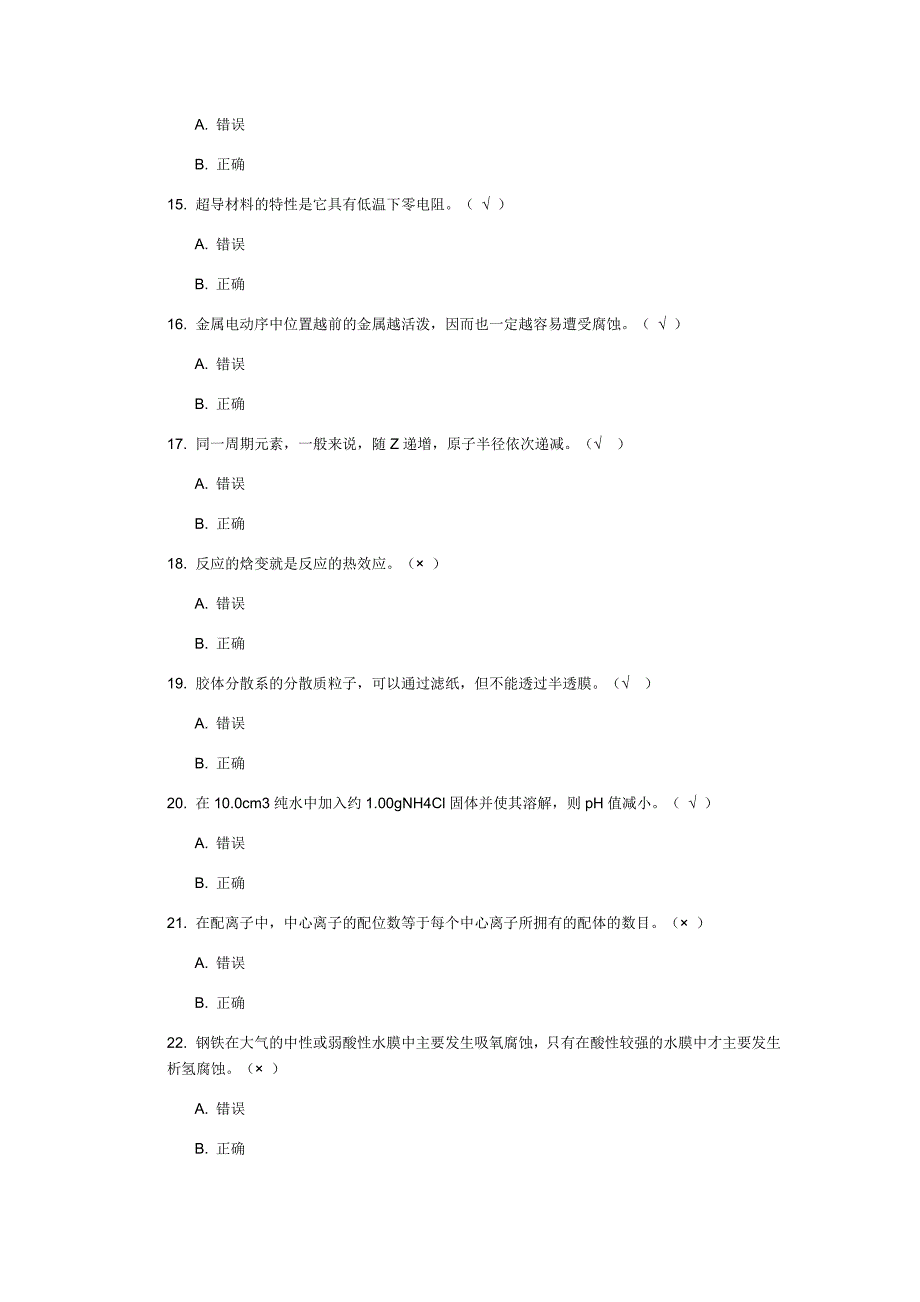 A. 错误

B. 正确

15. 超导材料的特性是它具有低温下零电阻。（ √ ）

A. 错误

B. 正确

16. 金属电动序中位置越前的金属越活泼，因而也一定越容易遭受腐蚀。（ √ ）

A. 错误

B. 正确

17. 同一周期元素，一般来说，随 Z 递增，原子半径依次递减。（√ ）

A. 错误

B. 正确

18. 反应的焓变就是反应的热效应。（× ）

A. 错误

B. 正确

19. 胶体分散系的分散质粒子，可以通过滤纸，但不能透过半透膜。（√ ）

A. 错误

B. 正确

20. 在 10.0cm3 纯水中加入约 1.00gNH4Cl 固体并使其溶解，则 pH 值减小。（ √ ）

A. 错误

B. 正确

21. 在配离子中，中心离子的配位数等于每个中心离子所拥有的配体的数目。（× ）

A. 错误

B. 正确

22. 钢铁在大气的中性或弱酸性水膜中主要发生吸氧腐蚀，只有在酸性较强的水膜中才主要发生析氢腐蚀。（× ）

A. 错误

B. 正确